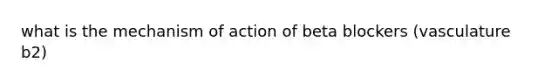 what is the mechanism of action of beta blockers (vasculature b2)